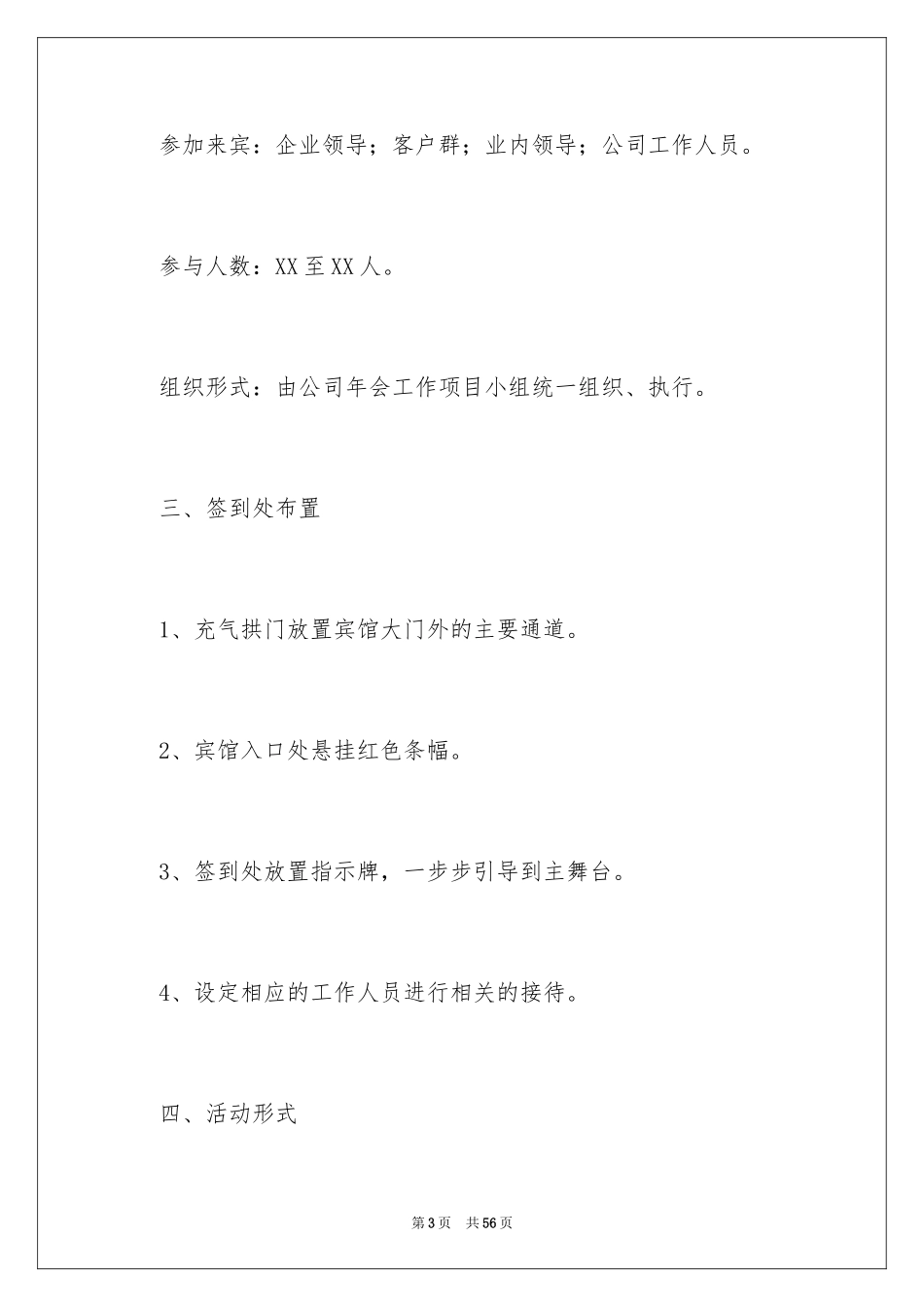 参加来宾：企业领导；客户群；业内领导；公司工作人员。

参与人数：XX 至 XX 人。

组织形式：由公司年会工作项目小组统一组织、执行。

三、签到处布置

1、充气拱门放置宾馆大门外的主要通道。

2、宾馆入口处悬挂红色条幅。

3、签到处放置指示牌，一步步引导到主舞台。

4、设定相应的工作人员进行相关的接待。

四、活动形式

第 3 页 共 56 页